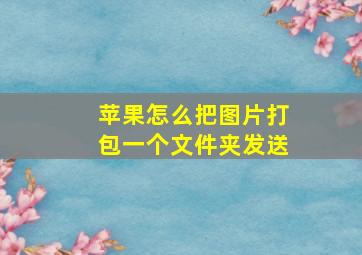 苹果怎么把图片打包一个文件夹发送